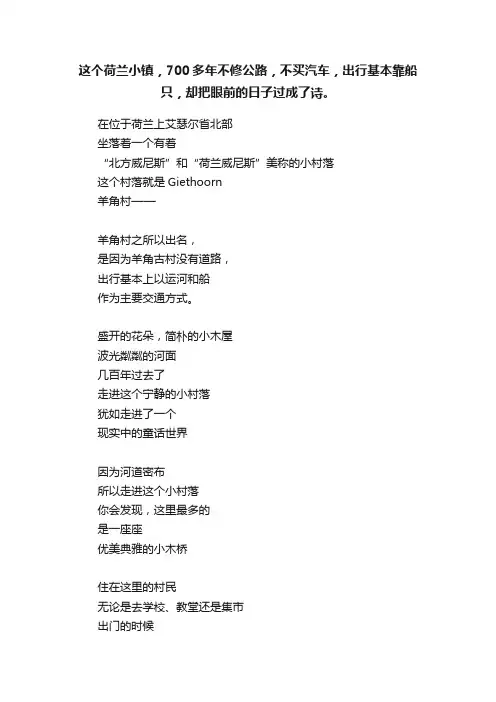 这个荷兰小镇，700多年不修公路，不买汽车，出行基本靠船只，却把眼前的日子过成了诗。

在位于荷兰上艾瑟尔省北部
坐落着一个有着
“北方威尼斯”和“荷兰威尼斯”美称的小村落
这个村落就是 Giethoorn
羊角村——

羊角村之所以出名，
是因为羊角古村没有道路，
出行基本上以运河和船
作为主要交通方式。

盛开的花朵，简朴的小木屋
波光粼粼的河面
几百年过去了
走进这个宁静的小村落
犹如走进了一个
现实中的童话世界

因为河道密布
所以走进这个小村落
你会发现，这里最多的
是一座座
优美典雅的小木桥

住在这里的村民
无论是去学校、教堂还是集市
出门的时候